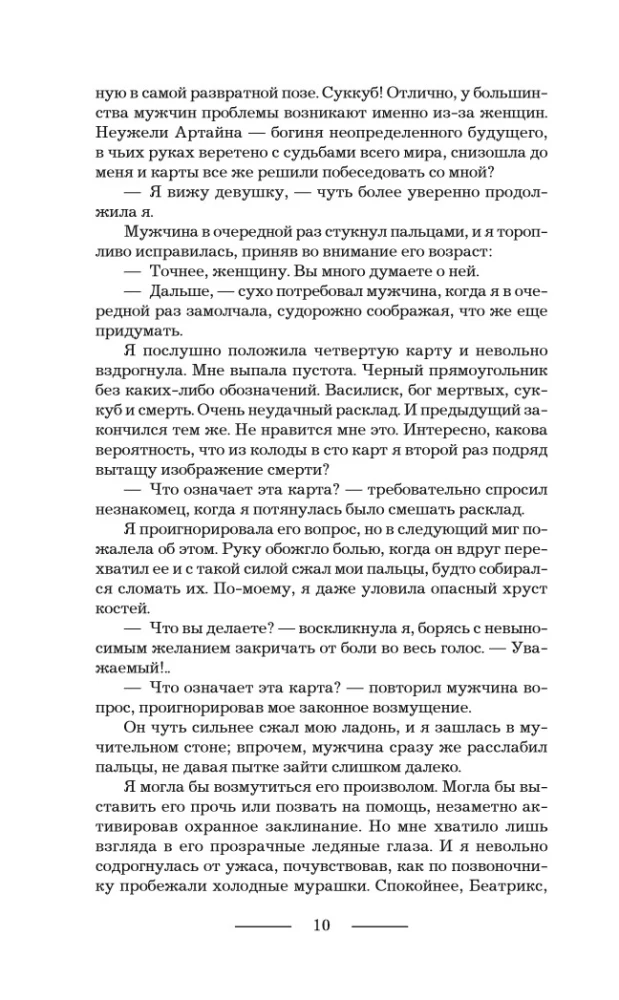 ную в самой развратной позе. Суккуб! Отлично, у большинства мужчин проблемы возникают именно из-за женщин. Неужели Артайна — богиня неопределенного будущего, в чьих руках веретено с судьбами всего мира, снизошла до меня и карты все же решили побеседовать со мной?

— Я вижу девушку, — чуть более уверенно продолжила я.

Мужчина в очередной раз стукнул пальцами, и я торопливо исправилась, приняв во внимание его возраст:

— Точнее, женщину. Вы много думаете о ней.

— Дальше, — сухо потребовал мужчина, когда я в очередной раз замолчала, судорожно соображая, что же еще придумать.

Я послушно положила четвертую карту и невольно вздрогнула. Мне выпала пустота. Черный прямоугольник без каких-либо обозначений. Василиск, бог мертвых, суккуб и смерть. Очень неудачный расклад. И предыдущий закончился тем же. Не нравится мне это. Интересно, какова вероятность, что из колоды в сто карт я второй раз подряд вытащу изображение смерти?

— Что означает эта карта? — требовательно спросил незнакомец, когда я потянулась было смешать расклад.

Я проигнорировала его вопрос, но в следующий миг пожалела об этом. Руку обожгло болью, когда он вдруг перехватил ее и с такой силой сжал мои пальцы, будто собирался сломать их. По-моему, я даже уловила опасный хруст костей.

— Что вы делаете? — воскликнула я, борясь с невыносимым желанием закричать от боли во весь голос. — Уважаемый!..

— Что означает эта карта? — повторил мужчина вопрос, проигнорировав мое законное возмущение.

Он чуть сильнее сжал мою ладонь, и я зашлась в мучительном стоне; впрочем, мужчина сразу же расслабил пальцы, не давая пытке зайти слишком далеко.

Я могла бы возмутиться его произволом. Могла бы выставить его прочь или позвать на помощь, незаметно активировав охранное заклинание. Но мне хватило лишь взгляда в его прозрачные ледяные глаза. И я невольно содрогнулась от ужаса, почувствовав, как по позвоночнику пробежали холодные мурашки. Спокойнее, Беатрикс,

10